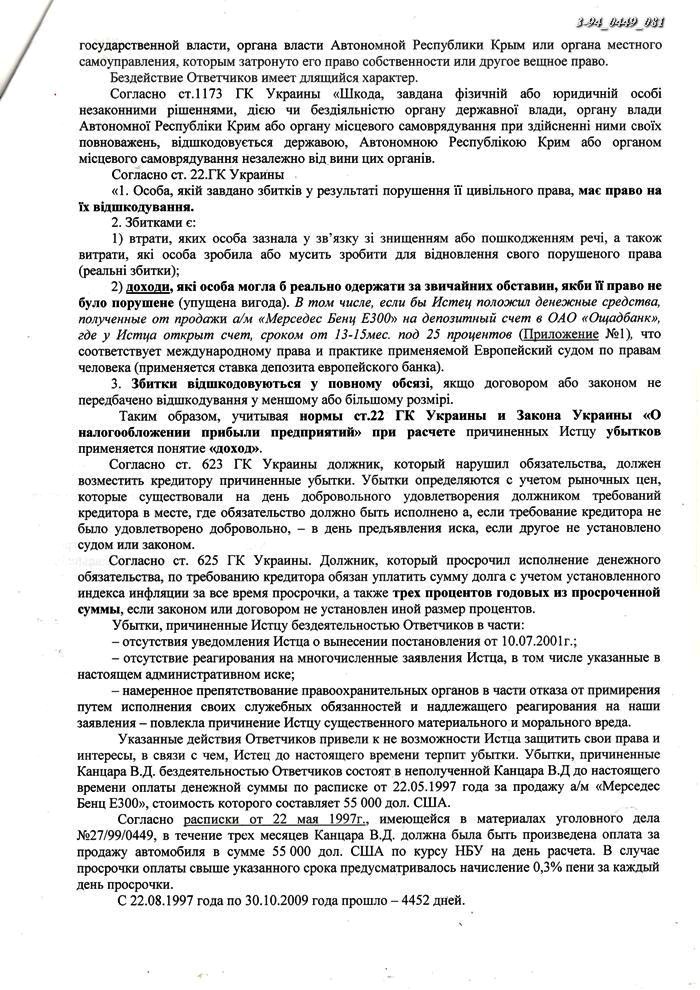 3-94_0449_081

государственной власти, органа власти Автономной Республики Крым или органа местного самоуправления, которым затронуто его право собственности или другое вещное право.

Бездействие Ответчиков имеет длящийся характер.

Согласно ст.1173 ГК Украины «Шкода, завдана фізичній або юридичній особі незаконними рішеннями, дією чи бездіяльністю органу державної влади, органу влади Автономної Республіки Крим або органу місцевого самоврядування при здійсненні ними своїх повноважень, відшкодовується державою, Автономною Республікою Крим або органом місцевого самоврядування незалежно від вини цих органів.

Согласно ст. 22.ГК Украины

«1. Особа, якій завдано збитків у результаті порушення її цивільного права, має право на їх відшкодування.

2. Збитками є:

1) втрати, яких особа зазнала у зв'язку зі знищенням або пошкодженням речі, а також витрати, які особа зробила або мусить зробити для відновлення свого порушеного права (реальні збитки);

2) доходи, які особа могла б реально одержати за звичайних обставин, якби її право не було порушене (упущена вигода). В том числе, если бы Истец положил денежные средства, полученные от продажи а/м «Мерседес Бенц Е300» на депозитный счет в ОАО «Ощадбанк», где у Истца открыт счет, сроком от 13-15мес. под 25 процентов (Приложение №1), что соответствует международному права и практике применяемой Европейский судом по правам человека (применяется ставка депозита европейского банка).

3. Збитки відшкодовуються у повному обсязі, якщо договором або законом не передбачено відшкодування у меншому або більшому розмірі.

Таким образом, учитывая нормы ст.22 ГК Украины и Закона Украины «О налогообложении прибыли предприятий» при расчете причиненных Истцу убытков применяется понятие «доход».

Согласно ст. 623 ГК Украины должник, который нарушил обязательства, должен возместить кредитору причиненные убытки. Убытки определяются с учетом рыночных цен, которые существовали на день добровольного удовлетворения должником требований кредитора в месте, где обязательство должно быть исполнено а, если требование кредитора не было удовлетворено добровольно, – в день предъявления иска, если другое не установлено судом или законом.

Согласно ст. 625 ГК Украины. Должник, который просрочил исполнение денежного обязательства, по требованию кредитора обязан уплатить сумму долга с учетом установленного индекса инфляции за все время просрочки, а также трех процентов годовых из просроченной суммы, если законом или договором не установлен иной размер процентов.

Убытки, причиненные Истцу бездеятельностью Ответчиков в части:

– отсутствия уведомления Истца о вынесении постановления от 10.07.2001г.;

– отсутствие реагирования на многочисленные заявления Истца, в том числе указанные в настоящем административном иске;

– намеренное препятствование правоохранительных органов в части отказа от примирения путем исполнения своих служебных обязанностей и надлежащего реагирования на наши заявления – повлекла причинение Истцу существенного материального и морального вреда.

Указанные действия Ответчиков привели к не возможности Истца защитить свои права и интересы, в связи с чем, Истец до настоящего времени терпит убытки. Убытки, причиненные Канцара В.Д. бездеятельностью Ответчиков состоят в неполученной Канцара В.Д до настоящего времени оплаты денежной суммы по расписке от 22.05.1997 года за продажу а/м «Мерседес Бенц Е300», стоимость которого составляет 55 000 дол. США.

Согласно расписки от 22 мая 1997г., имеющейся в материалах уголовного дела №27/99/0449, в течение трех месяцев Канцара В.Д. должна была быть произведена оплата за продажу автомобиля в сумме 55 000 дол. США по курсу НБУ на день расчета. В случае просрочки оплаты свыше указанного срока предусматривалось начисление 0,3% пени за каждый день просрочки.

С 22.08.1997 года по 30.10.2009 года прошло – 4452 дней.